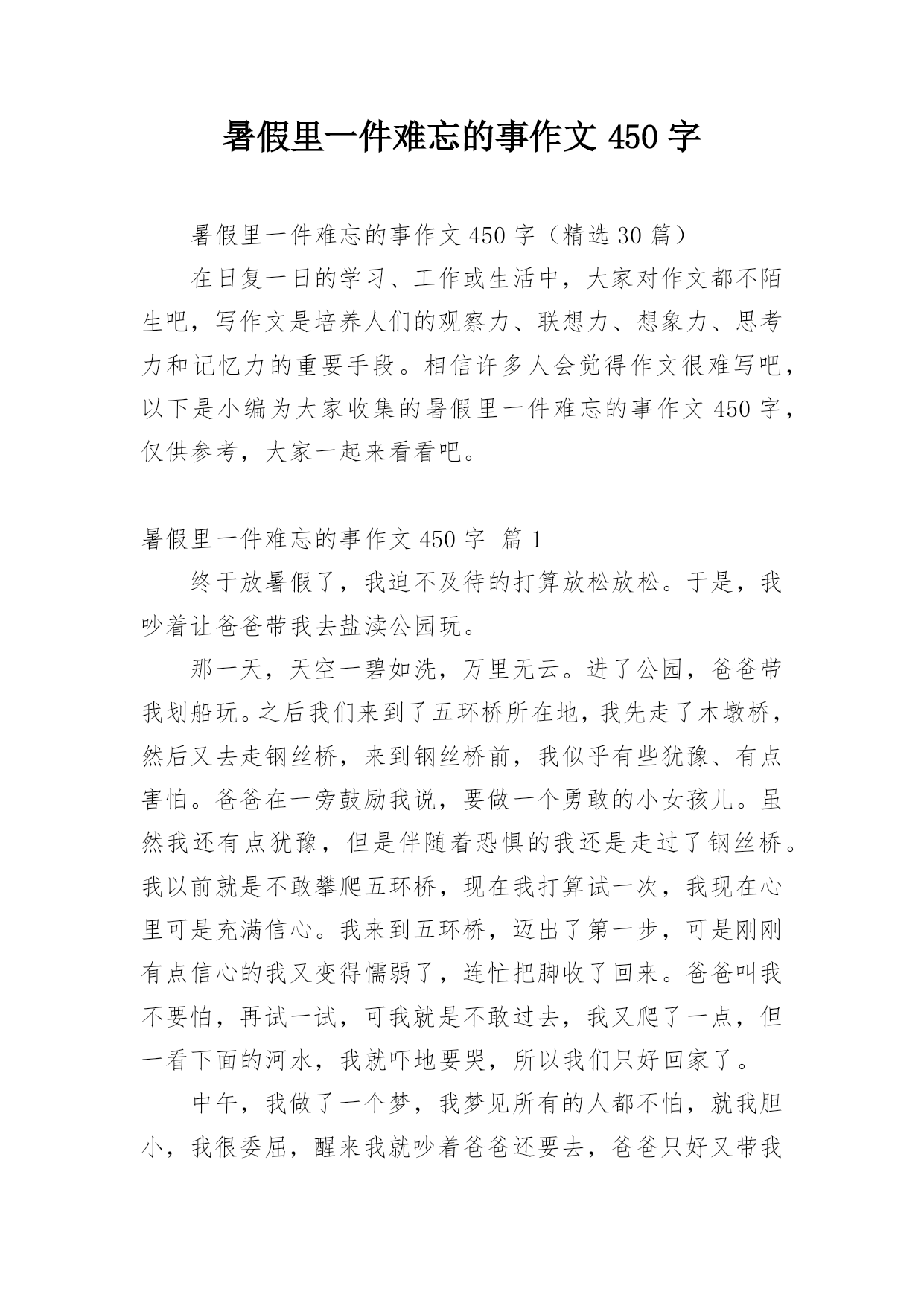 暑假里一件难忘的事作文 450 字

暑假里一件难忘的事作文 450 字（精选 30 篇）

在日复一日的学习、工作或生活中，大家对作文都不陌生吧，写作文是培养人们的观察力、联想力、想象力、思考力和记忆力的重要手段。相信许多人会觉得作文很难写吧，以下是小编为大家收集的暑假里一件难忘的事作文 450 字，仅供参考，大家一起来看看吧。

暑假里一件难忘的事作文 450 字 篇 1

终于放暑假了，我迫不及待的打算放松放松。于是，我吵着让爸爸带我去盐渎公园玩。

那一天，天空一碧如洗，万里无云。进了公园，爸爸带我划船玩。之后我们来到了五环桥所在地，我先走了木墩桥，然后又去走钢丝桥，来到钢丝桥前，我似乎有些犹豫、有点害怕。爸爸在一旁鼓励我说，要做一个勇敢的小女孩儿。虽然我还有点犹豫，但是伴随着恐惧的我还是走过了钢丝桥。我以前就是不敢攀爬五环桥，现在我打算试一次，我现在心里可是充满信心。我来到五环桥，迈出了第一步，可是刚刚有点信心的我又变得懦弱了，连忙把脚收了回来。爸爸叫我不要怕，再试一试，可我就是不敢过去，我又爬了一点，但一看下面的河水，我就吓地要哭，所以我们只好回家了。

中午，我做了一个梦，我梦见所有的人都不怕，就我胆小，我很委屈，醒来我就吵着爸爸还要去，爸爸只好又带我